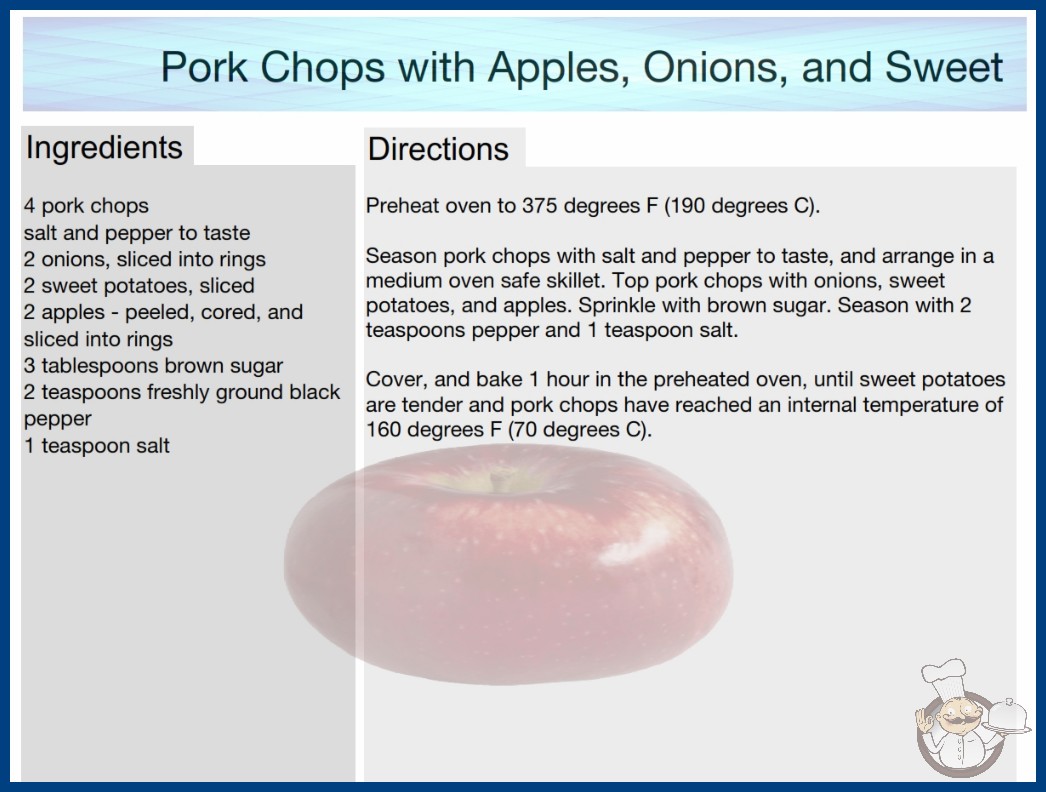 Pork Chops with Apples, Onions, and Sweet

Ingredients

4 pork chops
salt and pepper to taste
2 onions, sliced into rings
2 sweet potatoes, sliced
2 apples - peeled, cored, and sliced into rings
3 tablespoons brown sugar
2 teaspoons freshly ground black pepper
1 teaspoon salt

Directions

Preheat oven to 375 degrees F (190 degrees C).

Season pork chops with salt and pepper to taste, and arrange in a medium oven safe skillet. Top pork chops with onions, sweet potatoes, and apples. Sprinkle with brown sugar. Season with 2 teaspoons pepper and 1 teaspoon salt.

Cover, and bake 1 hour in the preheated oven, until sweet potatoes are tender and pork chops have reached an internal temperature of 160 degrees F (70 degrees C).